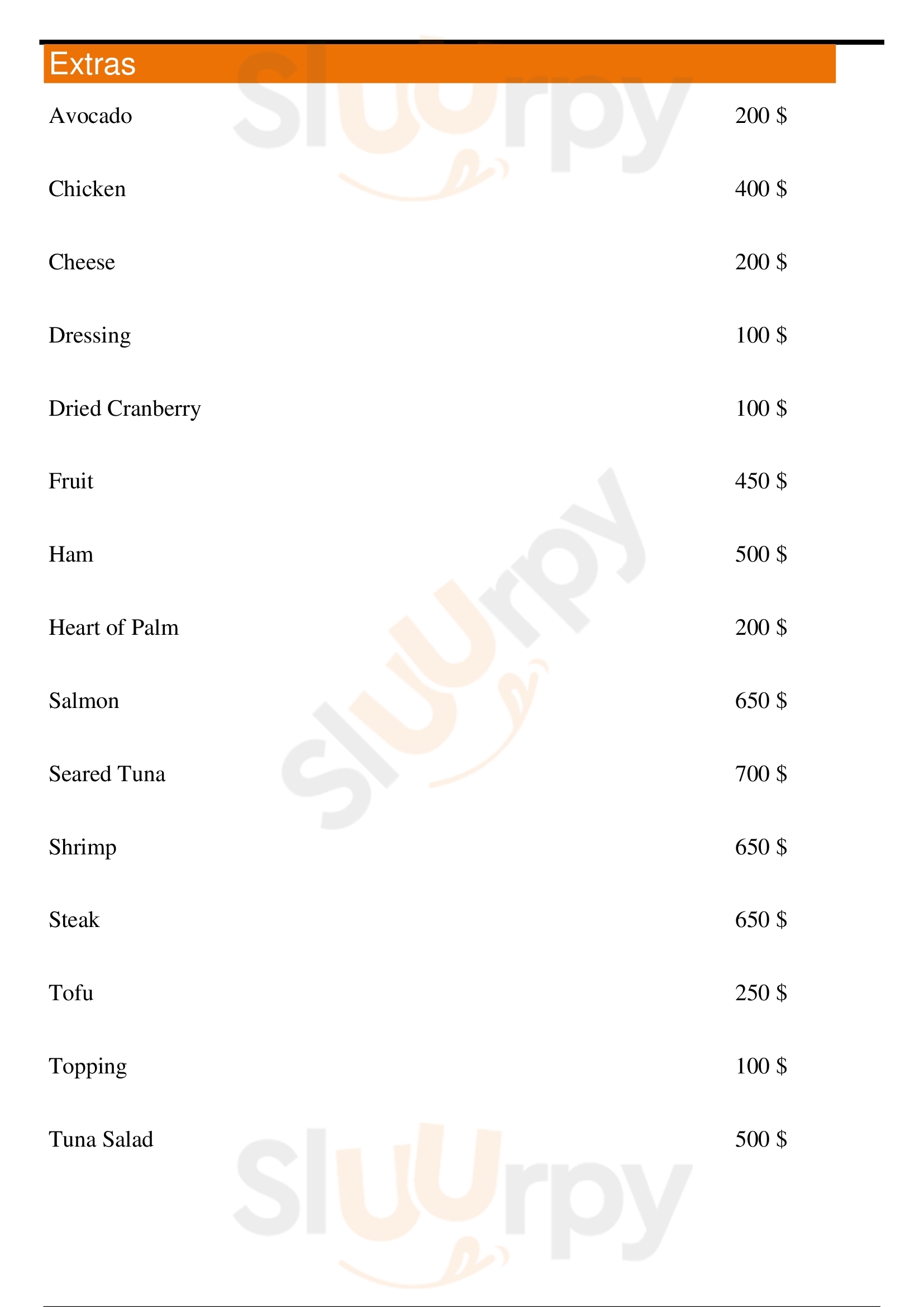 Extras

Avocado 200 $

Chicken 400 $

Cheese 200 $

Dressing 100 $

Dried Cranberry 100 $

Fruit 450 $

Ham 500 $

Heart of Palm 200 $

Salmon 650 $

Seared Tuna 700 $

Shrimp 650 $

Steak 650 $

Tofu 250 $

Topping 100 $

Tuna Salad 500 $

Sluurpy